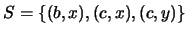 $S = \{(b, x), (c, x), (c, y)\}$